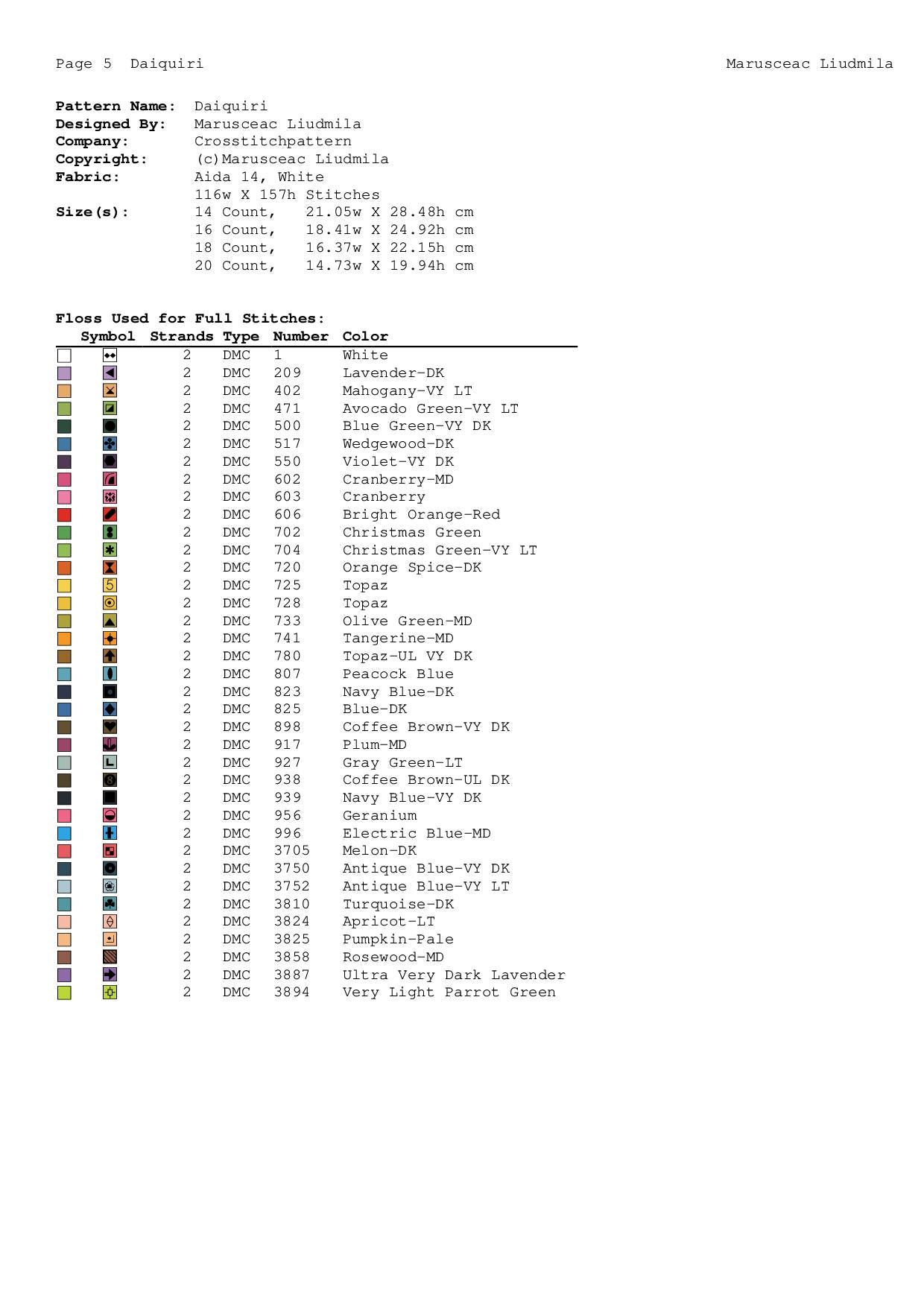 Page 5 Daiquiri Marusceac Liudmila

**Pattern Name:** Daiquiri
**Designed By:** Marusceac Liudmila
**Company:** Crosstitchpattern
**Copyright:** (c)Marusceac Liudmila
**Fabric:** Aida 14, White
116w X 157h Stitches
**Size(s):** 14 Count, 21.05w X 28.48h cm
16 Count, 18.41w X 24.92h cm
18 Count, 16.37w X 22.15h cm
20 Count, 14.73w X 19.94h cm

**Floss Used for Full Stitches:**

| Symbol | Strands | Type | Number | Color |
|---|---|---|---|---|
| | 2 | DMC | 1 | White |
| | 2 | DMC | 209 | Lavender-DK |
| | 2 | DMC | 402 | Mahogany-VY LT |
| | 2 | DMC | 471 | Avocado Green-VY LT |
| | 2 | DMC | 500 | Blue Green-VY DK |
| | 2 | DMC | 517 | Wedgewood-DK |
| | 2 | DMC | 550 | Violet-VY DK |
| | 2 | DMC | 602 | Cranberry-MD |
| | 2 | DMC | 603 | Cranberry |
| | 2 | DMC | 606 | Bright Orange-Red |
| | 2 | DMC | 702 | Christmas Green |
| | 2 | DMC | 704 | Christmas Green-VY LT |
| | 2 | DMC | 720 | Orange Spice-DK |
| 5 | 2 | DMC | 725 | Topaz |
| | 2 | DMC | 728 | Topaz |
| | 2 | DMC | 733 | Olive Green-MD |
| | 2 | DMC | 741 | Tangerine-MD |
| | 2 | DMC | 780 | Topaz-UL VY DK |
| | 2 | DMC | 807 | Peacock Blue |
| | 2 | DMC | 823 | Navy Blue-DK |
| | 2 | DMC | 825 | Blue-DK |
| | 2 | DMC | 898 | Coffee Brown-VY DK |
| | 2 | DMC | 917 | Plum-MD |
| L | 2 | DMC | 927 | Gray Green-LT |
| 8 | 2 | DMC | 938 | Coffee Brown-UL DK |
| | 2 | DMC | 939 | Navy Blue-VY DK |
| | 2 | DMC | 956 | Geranium |
| | 2 | DMC | 996 | Electric Blue-MD |
| | 2 | DMC | 3705 | Melon-DK |
| | 2 | DMC | 3750 | Antique Blue-VY DK |
| | 2 | DMC | 3752 | Antique Blue-VY LT |
| | 2 | DMC | 3810 | Turquoise-DK |
| | 2 | DMC | 3824 | Apricot-LT |
| | 2 | DMC | 3825 | Pumpkin-Pale |
| | 2 | DMC | 3858 | Rosewood-MD |
| | 2 | DMC | 3887 | Ultra Very Dark Lavender |
| | 2 | DMC | 3894 | Very Light Parrot Green |